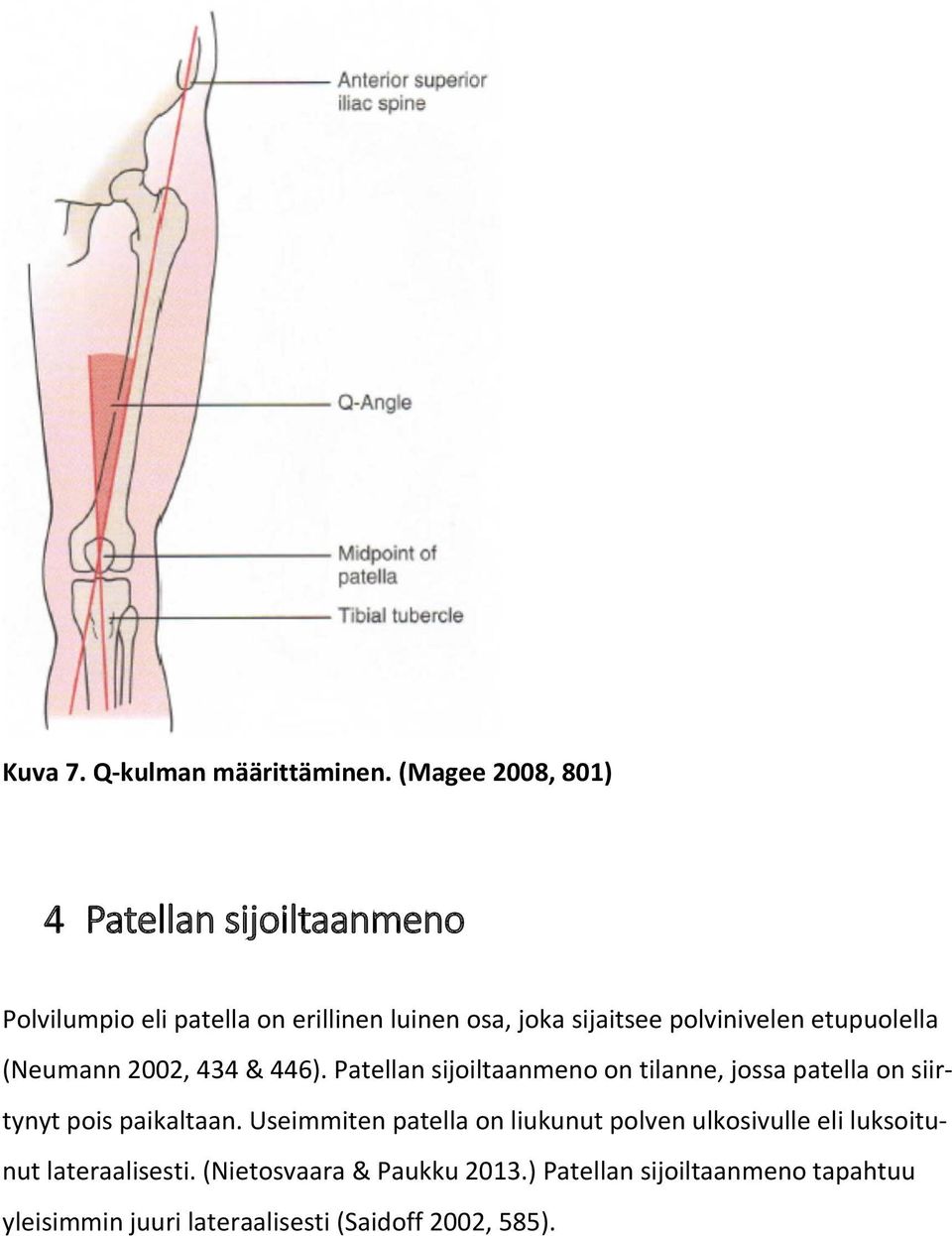 Anterior superior iliac spine

Q-Angle

Midpoint of patella

Tibial tubercle

Kuva 7. Q-kulman määrittäminen. (Magee 2008, 801)

4 Patellan sijoiltaanmeno

Polvilumpio eli patella on erillinen luinen osa, joka sijaitsee polvinivelen etupuolella (Neumann 2002, 434 & 446). Patellan sijoiltaanmeno on tilanne, jossa patella on siirtynyt pois paikaltaan. Useimmiten patella on liukunut polven ulkosivulle eli luksoitunut lateraalisesti. (Nietosvaara & Paukku 2013.) Patellan sijoiltaanmeno tapahtuu yleisimmin juuri lateraalisesti (Saidoff 2002, 585).